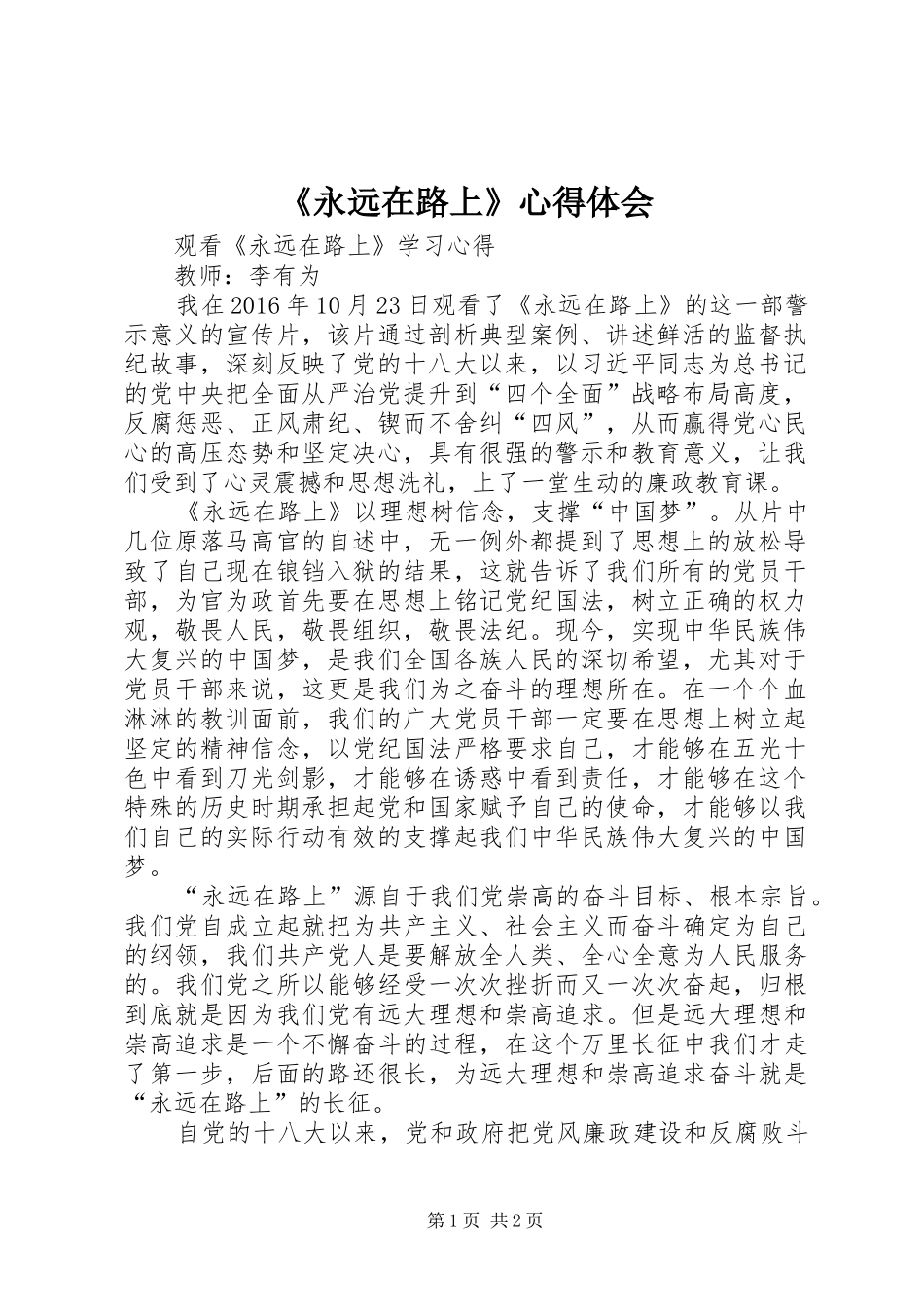 《永远在路上》心得体会

观看《永远在路上》学习心得

教师：李有为

我在2016年10月23日观看了《永远在路上》的这一部警示意义的宣传片，该片通过剖析典型案例、讲述鲜活的监督执纪故事，深刻反映了党的十八大以来，以习近平同志为总书记的党中央把全面从严治党提升到“四个全面”战略布局高度，反腐惩恶、正风肃纪、锲而不舍纠“四风”，从而赢得党心民心的高压态势和坚定决心，具有很强的警示和教育意义，让我们受到了心灵震撼和思想洗礼，上了一堂生动的廉政教育课。

《永远在路上》以理想树信念，支撑“中国梦”。从片中几位原落马高官的自述中，无一例外都提到了思想上的放松导致了自己现在锒铛入狱的结果，这就告诉了我们所有的党员干部，为官为政首先要在思想上铭记党纪国法，树立正确的权力观，敬畏人民，敬畏组织，敬畏法纪。现今，实现中华民族伟大复兴的中国梦，是我们全国各族人民的深切希望，尤其对于党员干部来说，这更是我们为之奋斗的理想所在。在一个个血淋淋的教训面前，我们的广大党员干部一定要在思想上树立起坚定的精神信念，以党纪国法严格要求自己，才能够在五光十色中看到刀光剑影，才能够在诱惑中看到责任，才能够在这个特殊的历史时期承担起党和国家赋予自己的使命，才能够以我们自己的实际行动有效的支撑起我们中华民族伟大复兴的中国梦。

“永远在路上”源自于我们党崇高的奋斗目标、根本宗旨。我们党自成立起就把为共产主义、社会主义而奋斗确定为自己的纲领，我们共产党人是要解放全人类、全心全意为人民服务的。我们党之所以能够经受一次次挫折而又一次次奋起，归根到底就是因为我们党有远大理想和崇高追求。但是远大理想和崇高追求是一个不懈奋斗的过程，在这个万里长征中我们才走了第一步，后面的路还很长，为远大理想和崇高追求奋斗就是“永远在路上”的长征。

自党的十八大以来，党和政府把党风廉政建设和反腐败斗

第1页 共2页